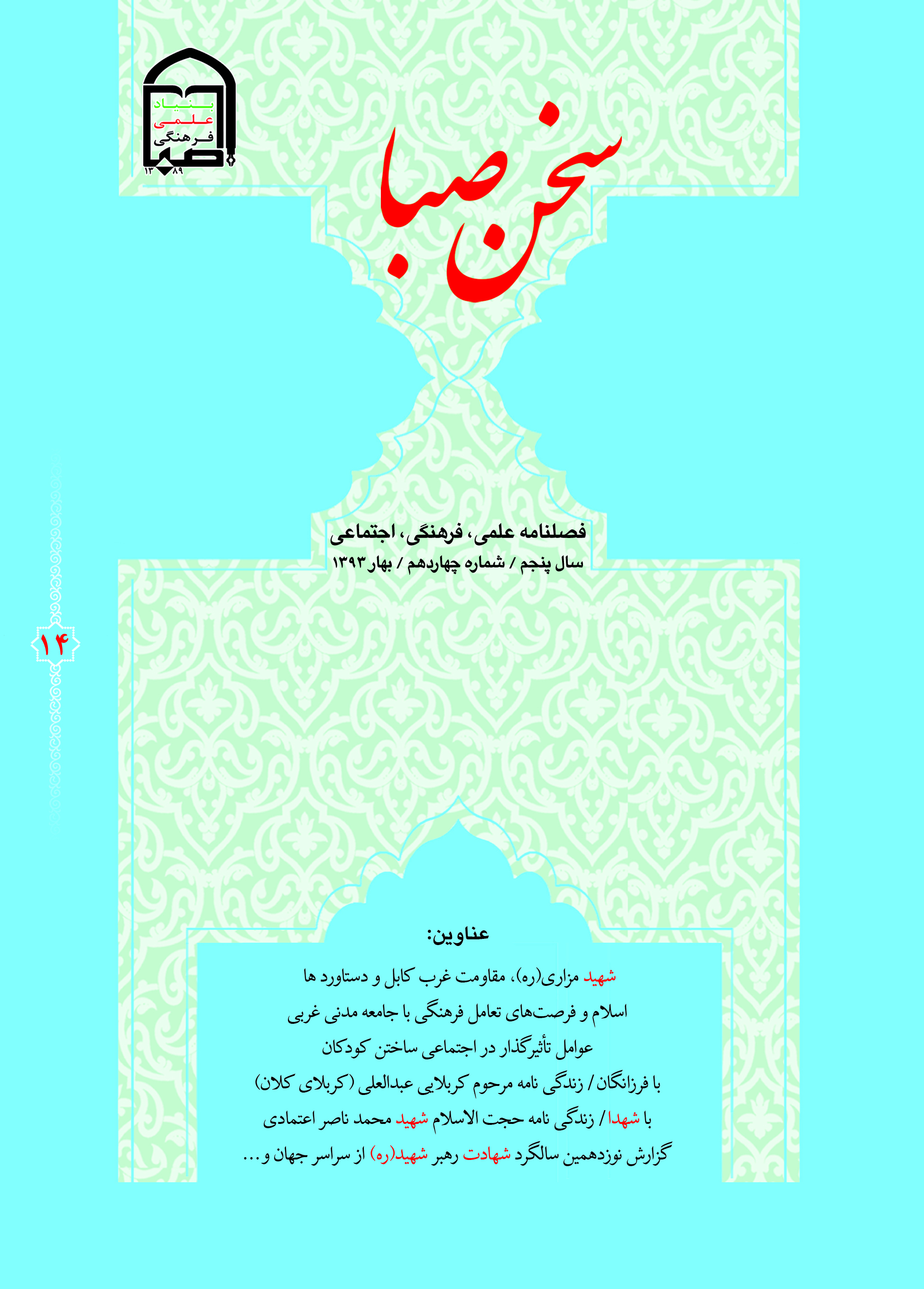 بنیاد
علمی
فرهنگی
صبا
۱۳۸۹

سخن صبا

فصلنامه علمی، فرهنگی، اجتماعی
سال پنجم / شماره چهاردهم / بهار ۱۳۹۳

۱۴

عناوین:

شهید مزاری(ره)، مقاومت غرب کابل و دستاورد ها
اسلام و فرصت‌های تعامل فرهنگی با جامعه مدنی غربی
عوامل تأثیرگذار در اجتماعی ساختن کودکان
با فرزانگان / زندگی نامه مرحوم کربلایی عبدالعلی (کربلای کلان)
با شهدا / زندگی نامه حجت الاسلام شهید محمد ناصر اعتمادی
گزارش نوزدهمین سالگرد شهادت رهبر شهید(ره) از سراسر جهان و...